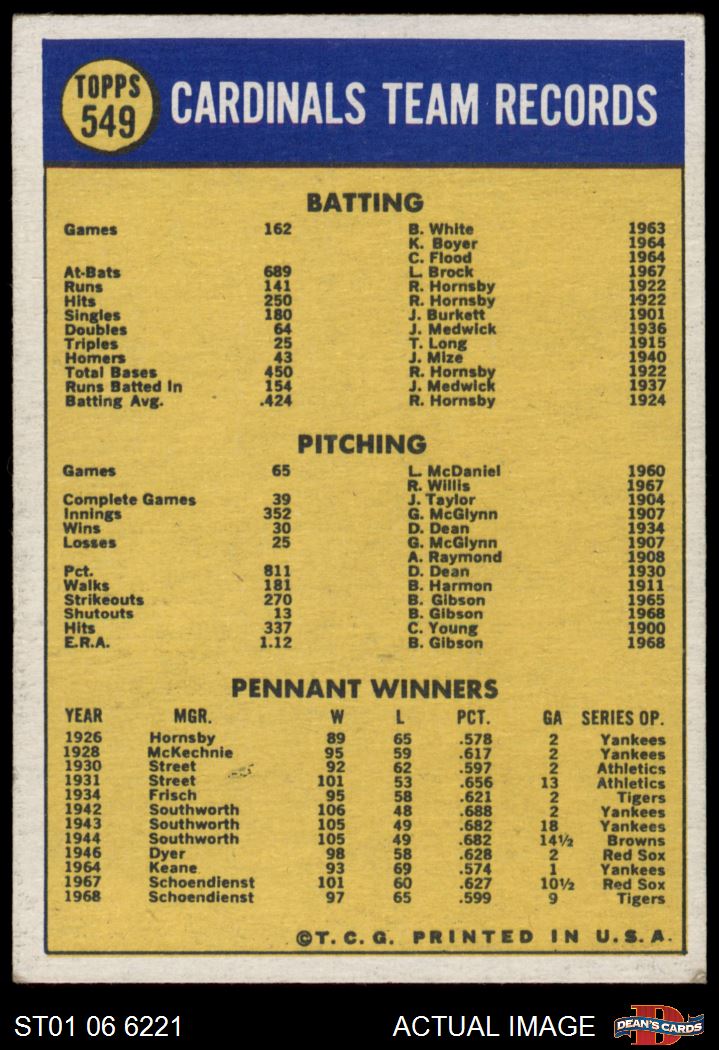 TOPPS 549 CARDINALS TEAM RECORDS

BATTING

| | | | |
|---|---|---|---|
| Games | 162 | B. White | 1963 |
| | | K. Boyer | 1964 |
| | | C. Flood | 1964 |
| At-Bats | 689 | L. Brock | 1967 |
| Runs | 141 | R. Hornsby | 1922 |
| Hits | 250 | R. Hornsby | 1922 |
| Singles | 180 | J. Burkett | 1901 |
| Doubles | 64 | J. Medwick | 1936 |
| Triples | 25 | T. Long | 1915 |
| Homers | 43 | J. Mize | 1940 |
| Total Bases | 450 | R. Hornsby | 1922 |
| Runs Batted In | 154 | J. Medwick | 1937 |
| Batting Avg. | .424 | R. Hornsby | 1924 |

PITCHING

| | | | |
|---|---|---|---|
| Games | 65 | L. McDaniel | 1960 |
| | | R. Willis | 1967 |
| Complete Games | 39 | J. Taylor | 1904 |
| Innings | 352 | G. McGlynn | 1907 |
| Wins | 30 | D. Dean | 1934 |
| Losses | 25 | G. McGlynn | 1907 |
| | | A. Raymond | 1908 |
| Pct. | 811 | D. Dean | 1930 |
| Walks | 181 | B. Harmon | 1911 |
| Strikeouts | 270 | B. Gibson | 1965 |
| Shutouts | 13 | B. Gibson | 1968 |
| Hits | 337 | C. Young | 1900 |
| E.R.A. | 1.12 | B. Gibson | 1968 |

PENNANT WINNERS

| YEAR | MGR. | W | L | PCT. | GA | SERIES OP. |
|---|---|---|---|---|---|---|
| 1926 | Hornsby | 89 | 65 | .578 | 2 | Yankees |
| 1928 | McKechnie | 95 | 59 | .617 | 2 | Yankees |
| 1930 | Street | 92 | 62 | .597 | 2 | Athletics |
| 1931 | Street | 101 | 53 | .656 | 13 | Athletics |
| 1934 | Frisch | 95 | 58 | .621 | 2 | Tigers |
| 1942 | Southworth | 106 | 48 | .688 | 2 | Yankees |
| 1943 | Southworth | 105 | 49 | .682 | 18 | Yankees |
| 1944 | Southworth | 105 | 49 | .682 | 14½ | Browns |
| 1946 | Dyer | 98 | 58 | .628 | 2 | Red Sox |
| 1964 | Keane | 93 | 69 | .574 | 1 | Yankees |
| 1967 | Schoendienst | 101 | 60 | .627 | 10½ | Red Sox |
| 1968 | Schoendienst | 97 | 65 | .599 | 9 | Tigers |

©T. C. G. PRINTED IN U.S.A.

ST01 06 6221 ACTUAL IMAGE DEAN'S CARDS